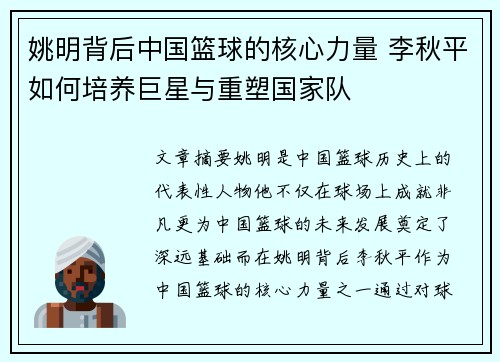 姚明背后中国篮球的核心力量 李秋平如何培养巨星与重塑国家队

文章摘要姚明是中国篮球历史上的代表性人物他不仅在球场上成就非凡更为中国篮球的未来发展奠定了深远基础而在姚明背后李秋平作为中国篮球的核心力量之一通过对球